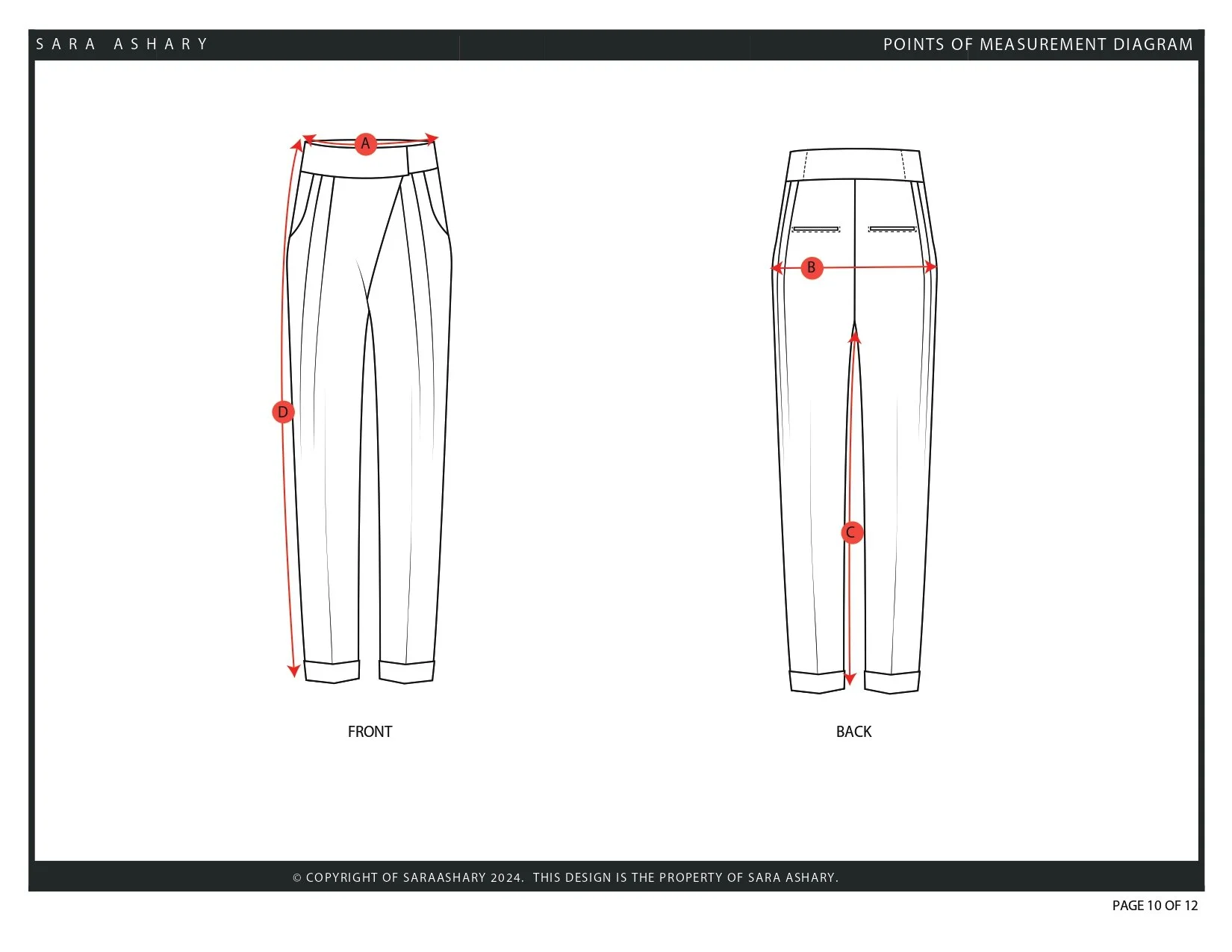 SARA ASHARY

POINTS OF MEASUREMENT DIAGRAM

A

D

FRONT

B

C

BACK

© COPYRIGHT OF SARAASHARY 2024. THIS DESIGN IS THE PROPERTY OF SARA ASHARY.

PAGE 10 OF 12